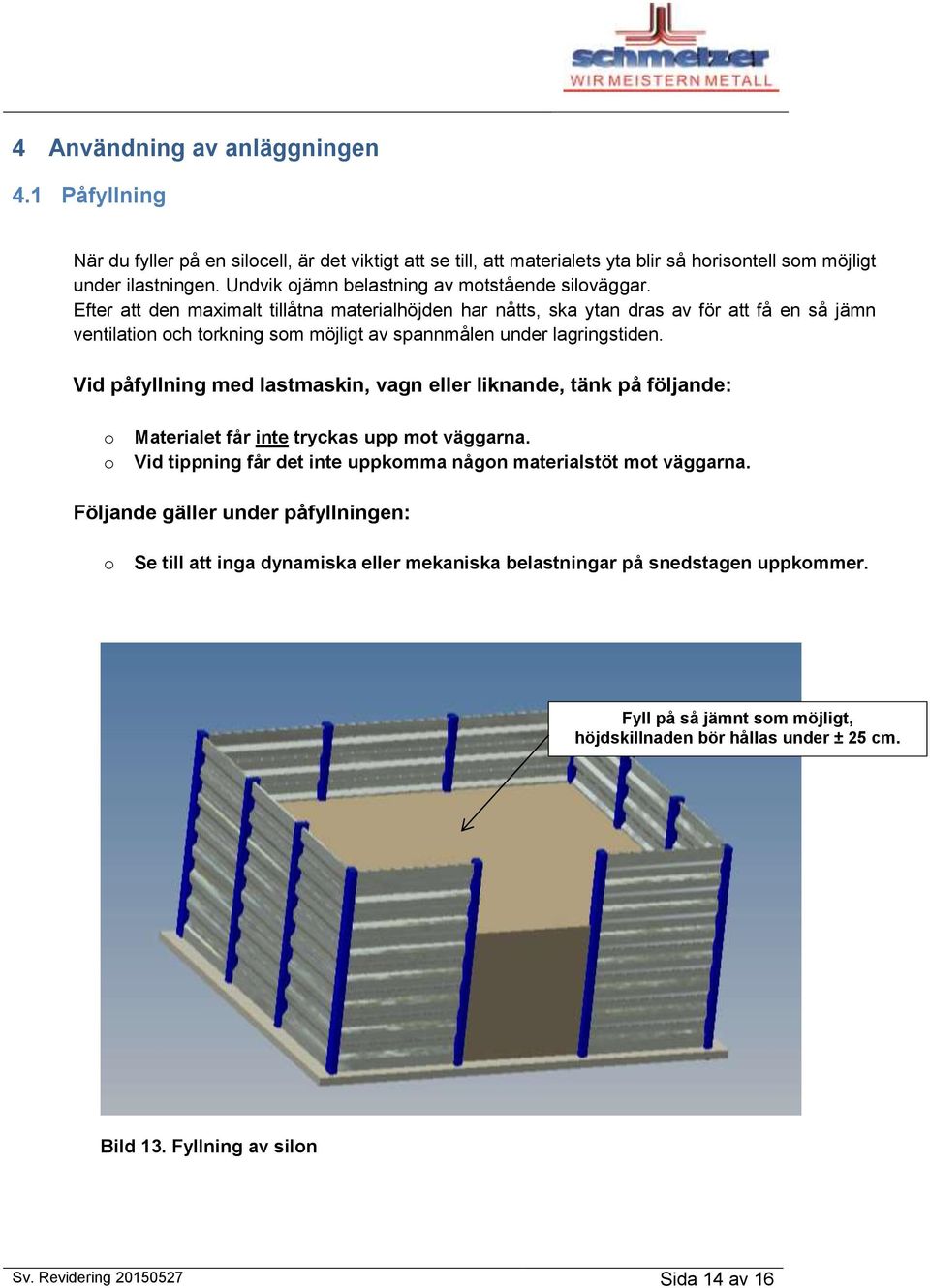 schmelzer
WIR MEISTERN METALL

4 Användning av anläggningen

4.1 Påfyllning

När du fyller på en silocell, är det viktigt att se till, att materialets yta blir så horisontell som möjligt under ilastningen. Undvik ojämn belastning av motstående siloväggar.
Efter att den maximalt tillåtna materialhöjden har nåtts, ska ytan dras av för att få en så jämn ventilation och torkning som möjligt av spannmålen under lagringstiden.

Vid påfyllning med lastmaskin, vagn eller liknande, tänk på följande:

o Materialet får inte tryckas upp mot väggarna.
o Vid tippning får det inte uppkomma någon materialstöt mot väggarna.

Följande gäller under påfyllningen:

o Se till att inga dynamiska eller mekaniska belastningar på snedstagen uppkommer.

Fyll på så jämnt som möjligt, höjdskillnaden bör hållas under ± 25 cm.

Bild 13. Fyllning av silon

Sv. Revidering 20150527

Sida 14 av 16